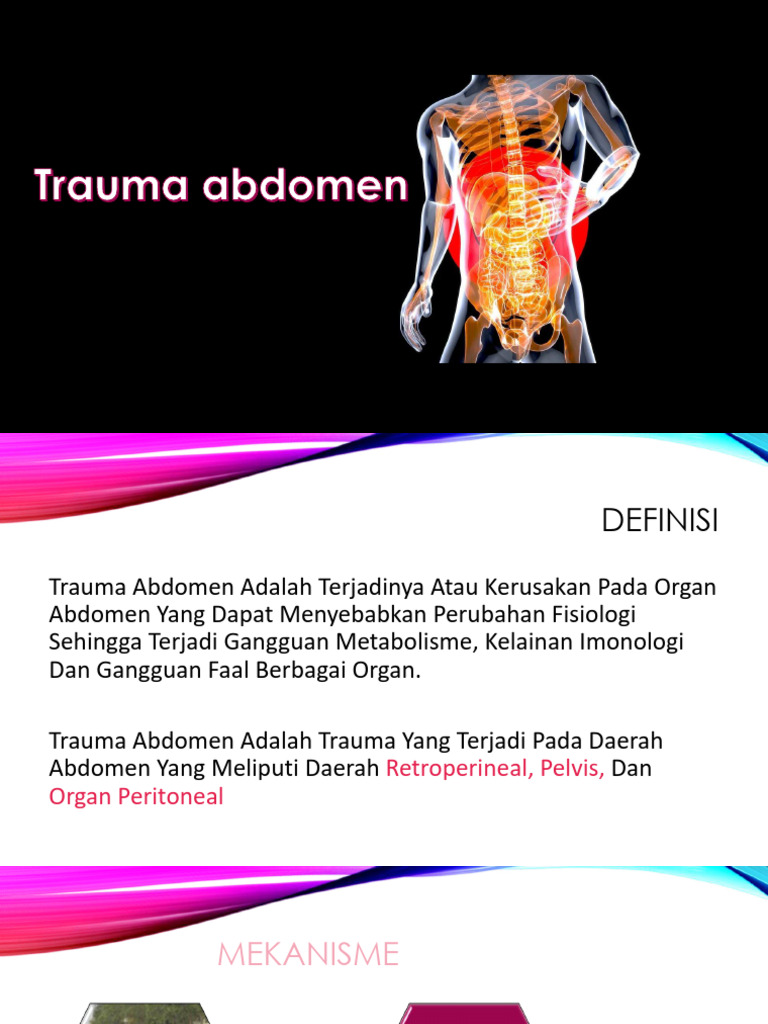 Trauma abdomen

DEFINISI

Trauma Abdomen Adalah Terjadinya Atau Kerusakan Pada Organ Abdomen Yang Dapat Menyebabkan Perubahan Fisiologi Sehingga Terjadi Gangguan Metabolisme, Kelainan Imonologi Dan Gangguan Faal Berbagai Organ.

Trauma Abdomen Adalah Trauma Yang Terjadi Pada Daerah Abdomen Yang Meliputi Daerah Retroperineal, Pelvis, Dan Organ Peritoneal

MEKANISME